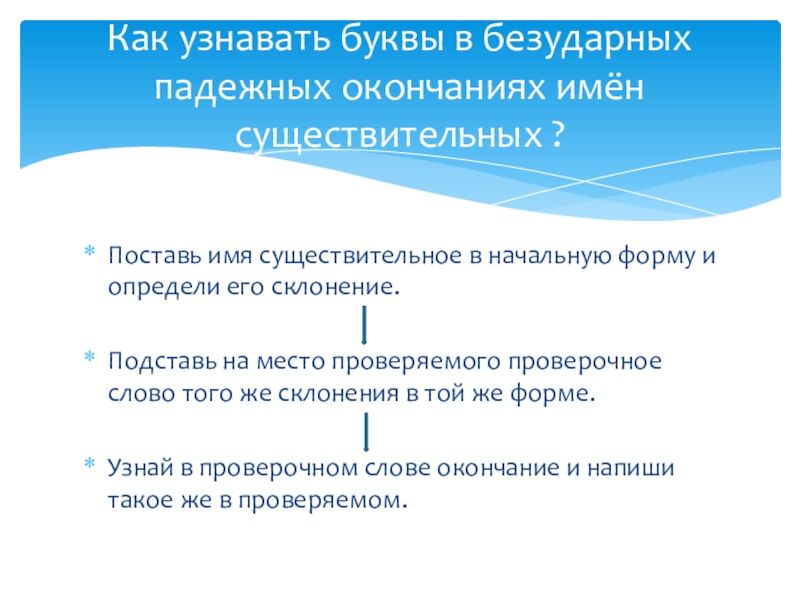 Как узнавать буквы в безударных падежных окончаниях имён существительных ?

* Поставь имя существительное в начальную форму и определи его склонение.

* Подставь на место проверяемого проверочное слово того же склонения в той же форме.

* Узнай в проверочном слове окончание и напиши такое же в проверяемом.